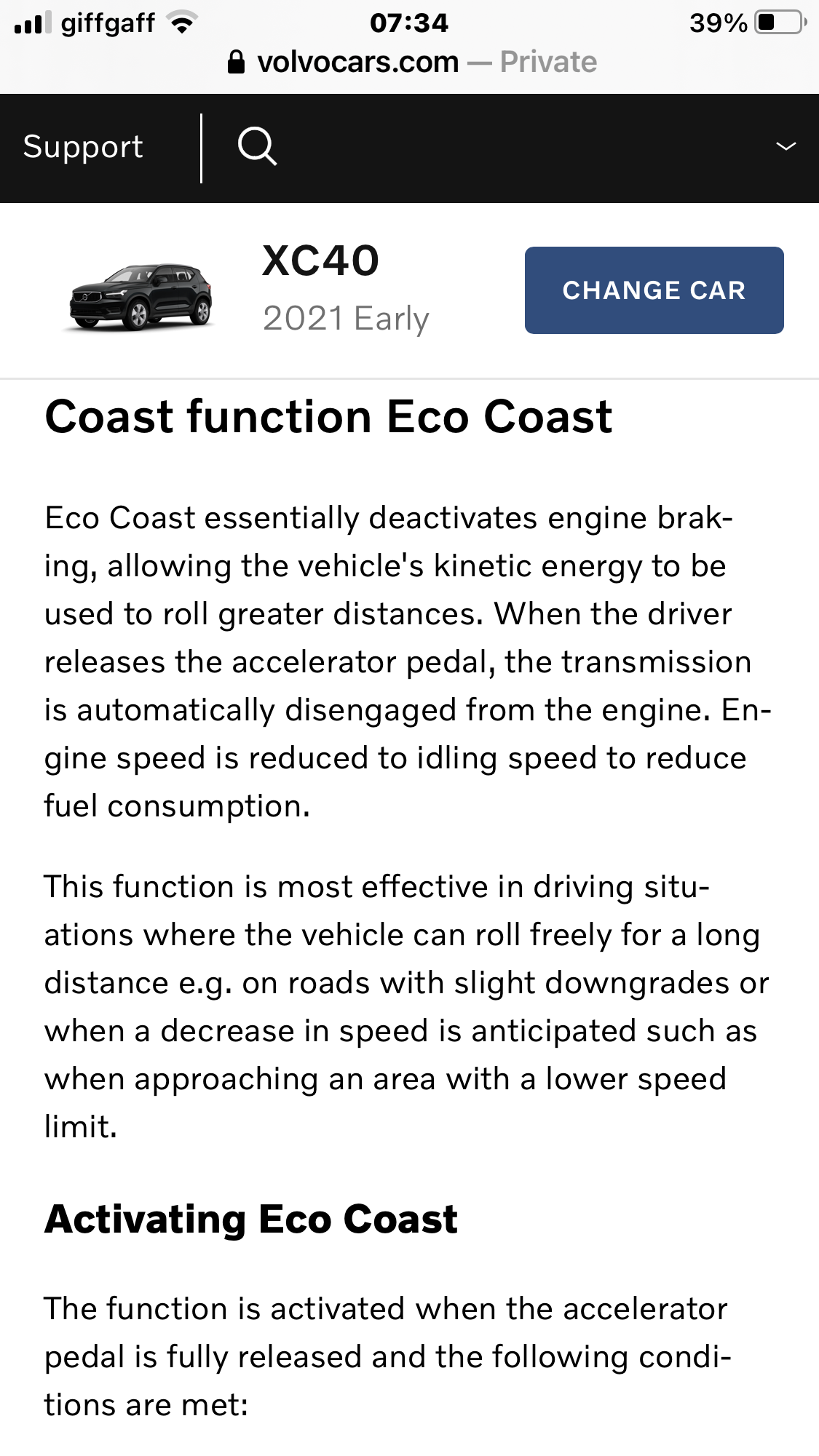 giffgaff 07:34 39%
volvocars.com — Private

Support

XC40
2021 Early
CHANGE CAR

Coast function Eco Coast

Eco Coast essentially deactivates engine braking, allowing the vehicle's kinetic energy to be used to roll greater distances. When the driver releases the accelerator pedal, the transmission is automatically disengaged from the engine. Engine speed is reduced to idling speed to reduce fuel consumption.

This function is most effective in driving situations where the vehicle can roll freely for a long distance e.g. on roads with slight downgrades or when a decrease in speed is anticipated such as when approaching an area with a lower speed limit.

Activating Eco Coast

The function is activated when the accelerator pedal is fully released and the following conditions are met: